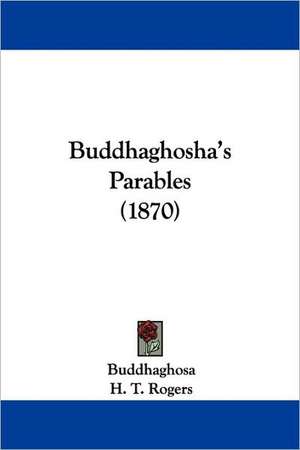 Buddhaghosha's Parables (1870)

Buddhaghosa
H. T. Rogers